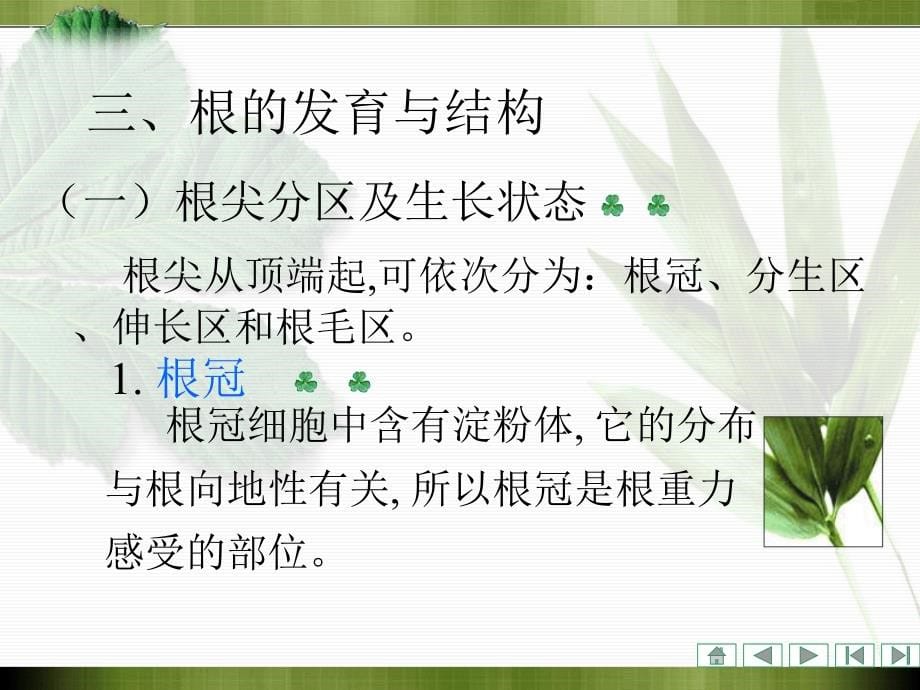 三、根的发育与结构

（一）根尖分区及生长状态

根尖从顶端起,可依次分为：根冠、分生区、伸长区和根毛区。

1. 根冠

根冠细胞中含有淀粉体, 它的分布与根向地性有关, 所以根冠是根重力感受的部位。